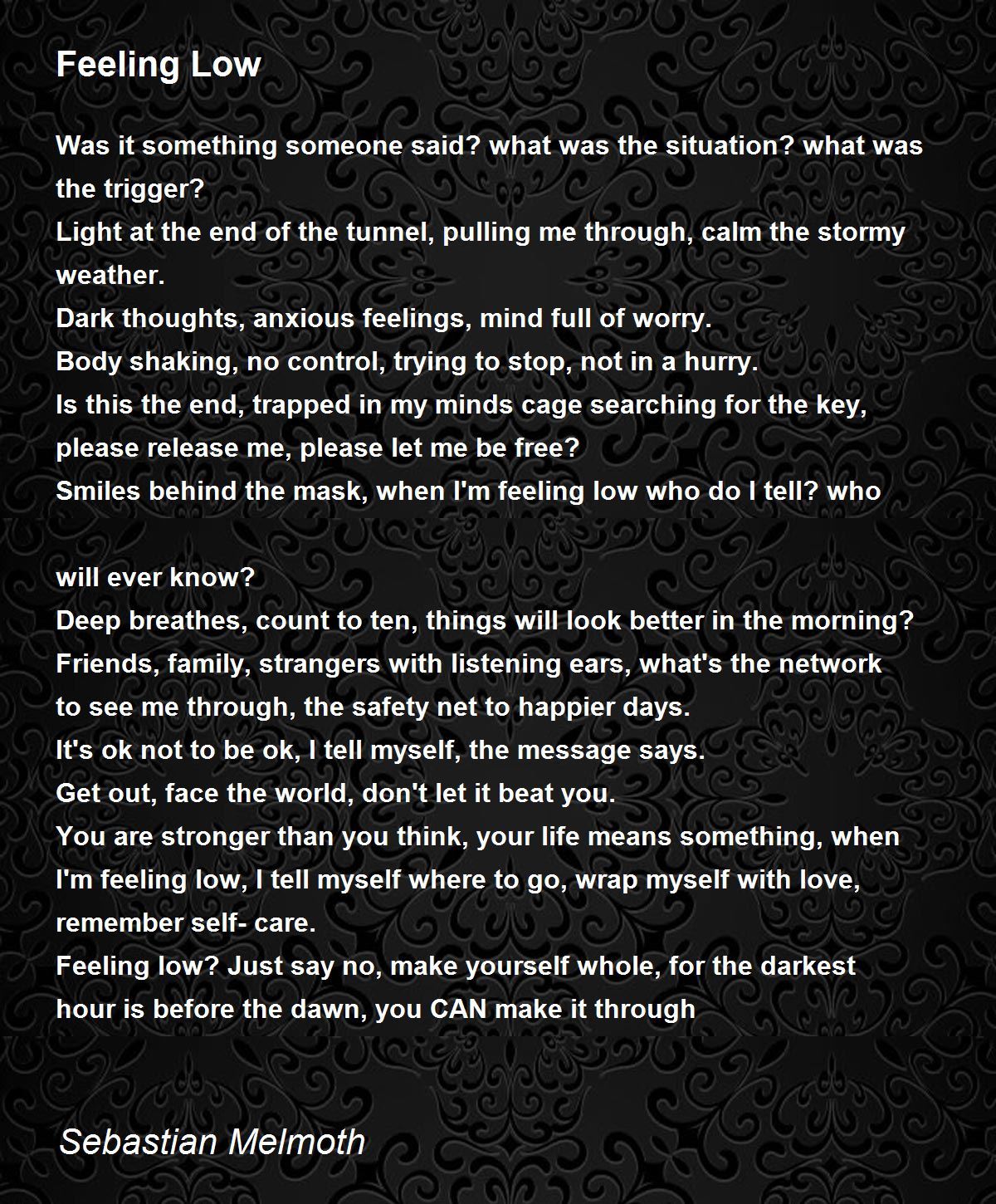 Feeling Low

Was it something someone said? what was the situation? what was the trigger?
Light at the end of the tunnel, pulling me through, calm the stormy weather.
Dark thoughts, anxious feelings, mind full of worry.
Body shaking, no control, trying to stop, not in a hurry.
Is this the end, trapped in my minds cage searching for the key, please release me, please let me be free?
Smiles behind the mask, when I'm feeling low who do I tell? who

will ever know?
Deep breathes, count to ten, things will look better in the morning?
Friends, family, strangers with listening ears, what's the network to see me through, the safety net to happier days.
It's ok not to be ok, I tell myself, the message says.
Get out, face the world, don't let it beat you.
You are stronger than you think, your life means something, when I'm feeling low, I tell myself where to go, wrap myself with love, remember self- care.
Feeling low? Just say no, make yourself whole, for the darkest hour is before the dawn, you CAN make it through

Sebastian Melmoth